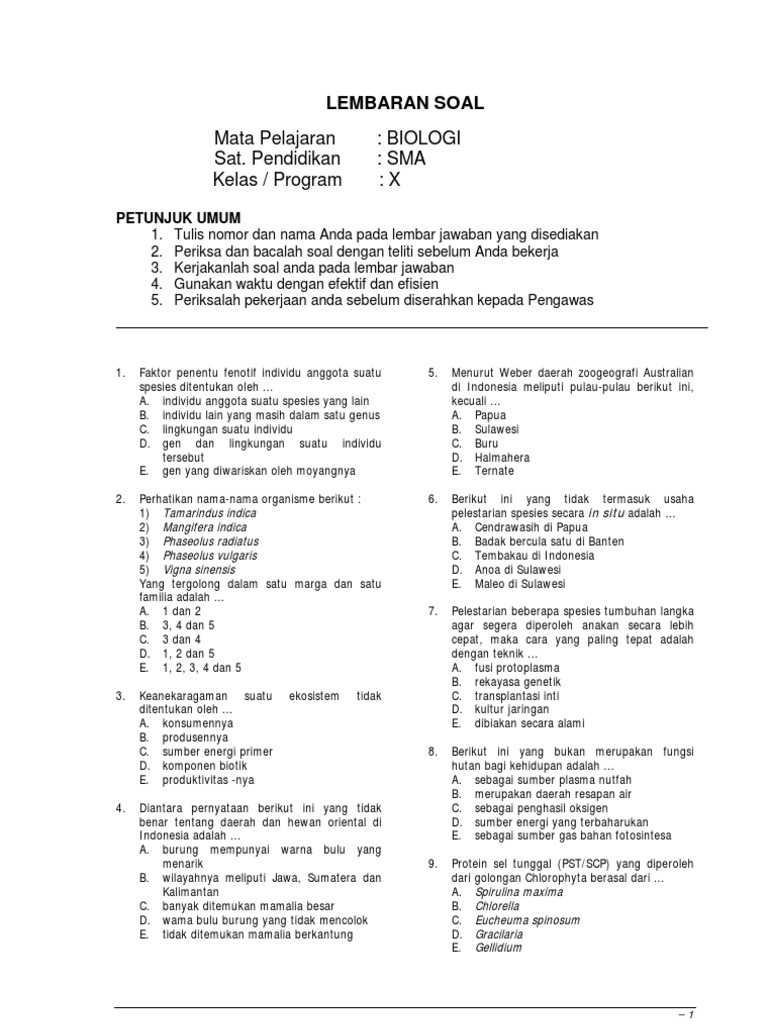 LEMBARAN SOAL

Mata Pelajaran : BIOLOGI
Sat. Pendidikan : SMA
Kelas / Program : X

PETUNJUK UMUM
1. Tulis nomor dan nama Anda pada lembar jawaban yang disediakan
2. Periksa dan bacalah soal dengan teliti sebelum Anda bekerja
3. Kerjakanlah soal anda pada lembar jawaban
4. Gunakan waktu dengan efektif dan efisien
5. Periksalah pekerjaan anda sebelum diserahkan kepada Pengawas

1. Faktor penentu fenotif individu anggota suatu spesies ditentukan oleh …
A. individu anggota suatu spesies yang lain
B. individu lain yang masih dalam satu genus
C. lingkungan suatu individu
D. gen dan lingkungan suatu individu tersebut
E. gen yang diwariskan oleh moyangnya

2. Perhatikan nama-nama organisme berikut :
1) Tamarindus indica
2) Mangifera indica
3) Phaseolus radiatus
4) Phaseolus vulgaris
5) Vigna sinensis
Yang tergolong dalam satu marga dan satu familia adalah …
A. 1 dan 2
B. 3, 4 dan 5
C. 3 dan 4
D. 1, 2 dan 5
E. 1, 2, 3, 4 dan 5

3. Keanekaragaman suatu ekosistem tidak ditentukan oleh …
A. konsumennya
B. produsennya
C. sumber energi primer
D. komponen biotik
E. produktivitas -nya

4. Diantara pernyataan berikut ini yang tidak benar tentang daerah dan hewan oriental di Indonesia adalah …
A. burung mempunyai warna bulu yang menarik
B. wilayahnya meliputi Jawa, Sumatera dan Kalimantan
C. banyak ditemukan mamalia besar
D. wama bulu burung yang tidak mencolok
E. tidak ditemukan mamalia berkantung

5. Menurut Weber daerah zoogeografi Australian di Indonesia meliputi pulau-pulau berikut ini, kecuali …
A. Papua
B. Sulawesi
C. Buru
D. Halmahera
E. Ternate

6. Berikut ini yang tidak termasuk usaha pelestarian spesies secara in situ adalah …
A. Cendrawasih di Papua
B. Badak bercula satu di Banten
C. Tembakau di Indonesia
D. Anoa di Sulawesi
E. Maleo di Sulawesi

7. Pelestarian beberapa spesies tumbuhan langka agar segera diperoleh anakan secara lebih cepat, maka cara yang paling tepat adalah dengan teknik …
A. fusi protoplasma
B. rekayasa genetik
C. transplantasi inti
D. kultur jaringan
E. dibiakan secara alami

8. Berikut ini yang bukan merupakan fungsi hutan bagi kehidupan adalah …
A. sebagai sumber plasma nutfah
B. merupakan daerah resapan air
C. sebagai penghasil oksigen
D. sumber energi yang terbaharukan
E. sebagai sumber gas bahan fotosintesa

9. Protein sel tunggal (PST/SCP) yang diperoleh dari golongan Chlorophyta berasal dari …
A. Spirulina maxima
B. Chlorella
C. Eucheuma spinosum
D. Gracilaria
E. Gellidium

– 1